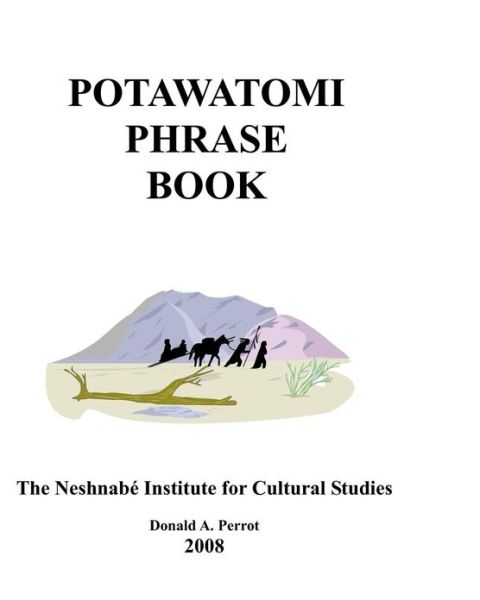 POTAWATOMI
PHRASE
BOOK

The Neshnabé Institute for Cultural Studies

Donald A. Perrot
2008